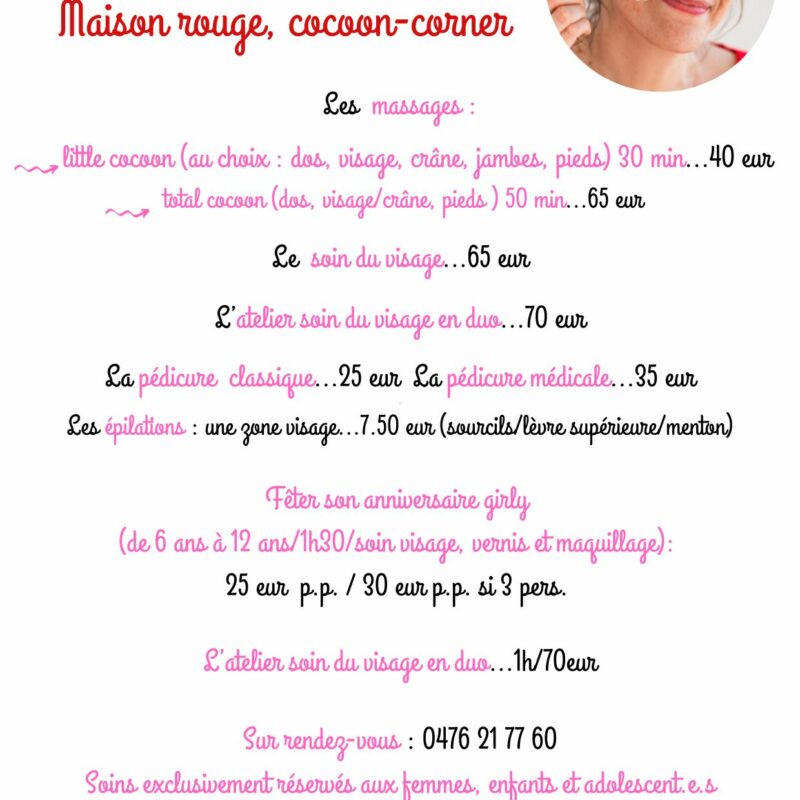 Maison rouge, cocoon-corner

Les massages :

little cocoon (au choix : dos, visage, crâne, jambes, pieds) 30 min...40 eur

total cocoon (dos, visage/crâne, pieds ) 50 min...65 eur

Le soin du visage...65 eur

L'atelier soin du visage en duo...70 eur

La pédicure classique...25 eur La pédicure médicale...35 eur

Les épilations : une zone visage...7.50 eur (sourcils/lèvre supérieure/menton)

Fêter son anniversaire girly
(de 6 ans à 12 ans/1h30/soin visage, vernis et maquillage):
25 eur p.p. / 30 eur p.p. si 3 pers.

L'atelier soin du visage en duo...1h/70eur

Sur rendez-vous : 0476 21 77 60

Soins exclusivement réservés aux femmes, enfants et adolescent.e.s